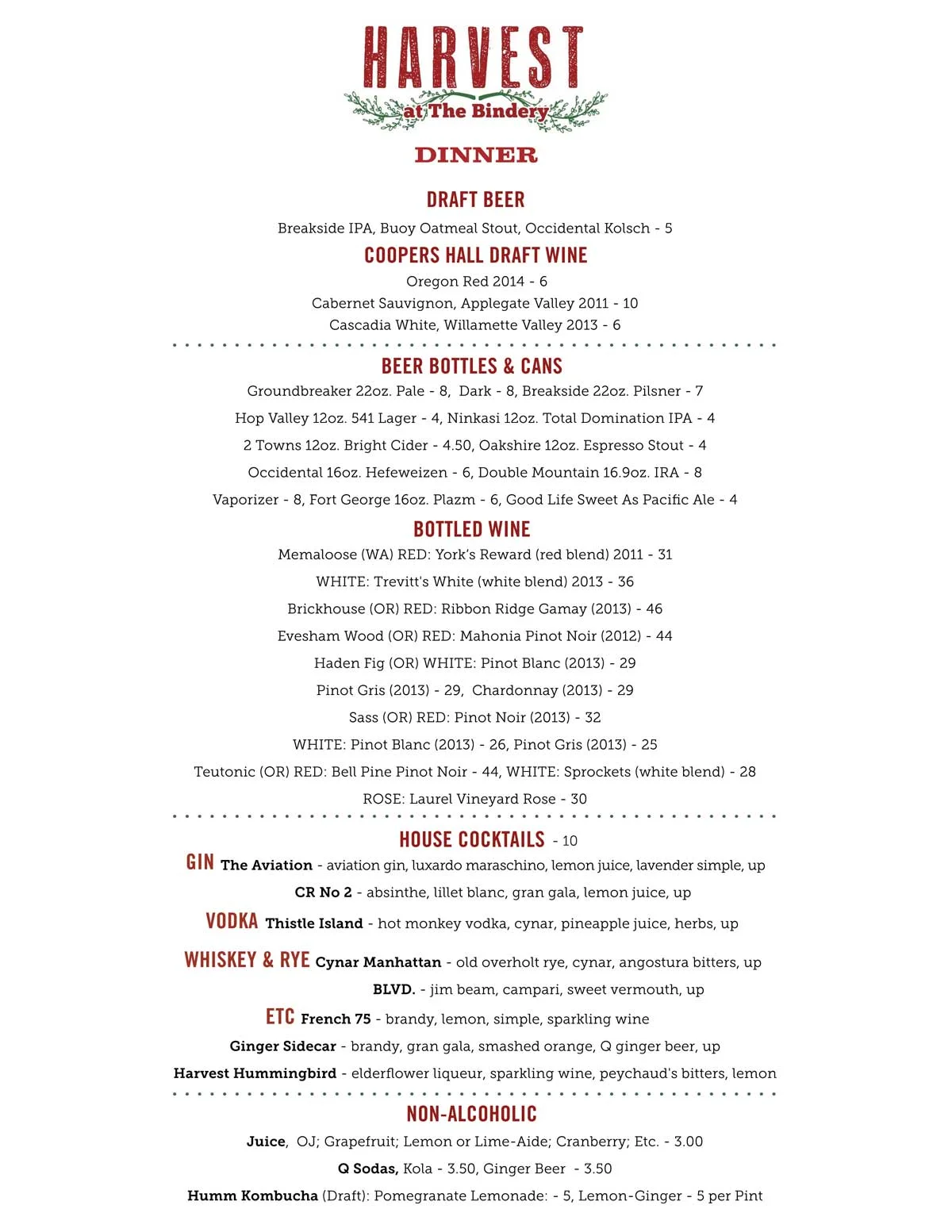 HARVEST
at The Bindery

DINNER

DRAFT BEER
Breakside IPA, Buoy Oatmeal Stout, Occidental Kolsch - 5

COOPERS HALL DRAFT WINE
Oregon Red 2014 - 6
Cabernet Sauvignon, Applegate Valley 2011 - 10
Cascadia White, Willamette Valley 2013 - 6

BEER BOTTLES & CANS
Groundbreaker 22oz. Pale - 8, Dark - 8, Breakside 22oz. Pilsner - 7
Hop Valley 12oz. 541 Lager - 4, Ninkasi 12oz. Total Domination IPA - 4
2 Towns 12oz. Bright Cider - 4.50, Oakshire 12oz. Espresso Stout - 4
Occidental 16oz. Hefeweizen - 6, Double Mountain 16.9oz. IRA - 8
Vaporizer - 8, Fort George 16oz. Plazm - 6, Good Life Sweet As Pacific Ale - 4

BOTTLED WINE
Memaloose (WA) RED: York's Reward (red blend) 2011 - 31
WHITE: Trevitt's White (white blend) 2013 - 36
Brickhouse (OR) RED: Ribbon Ridge Gamay (2013) - 46
Evesham Wood (OR) RED: Mahonia Pinot Noir (2012) - 44
Haden Fig (OR) WHITE: Pinot Blanc (2013) - 29
Pinot Gris (2013) - 29, Chardonnay (2013) - 29
Sass (OR) RED: Pinot Noir (2013) - 32
WHITE: Pinot Blanc (2013) - 26, Pinot Gris (2013) - 25
Teutonic (OR) RED: Bell Pine Pinot Noir - 44, WHITE: Sprockets (white blend) - 28
ROSE: Laurel Vineyard Rose - 30

HOUSE COCKTAILS - 10
GIN The Aviation - aviation gin, luxardo maraschino, lemon juice, lavender simple, up
CR No 2 - absinthe, lillet blanc, gran gala, lemon juice, up
VODKA Thistle Island - hot monkey vodka, cynar, pineapple juice, herbs, up
WHISKEY & RYE Cynar Manhattan - old overholt rye, cynar, angostura bitters, up
BLVD. - jim beam, campari, sweet vermouth, up
ETC French 75 - brandy, lemon, simple, sparkling wine
Ginger Sidecar - brandy, gran gala, smashed orange, Q ginger beer, up
Harvest Hummingbird - elderflower liqueur, sparkling wine, peychaud's bitters, lemon

NON-ALCOHOLIC
Juice, OJ; Grapefruit; Lemon or Lime-Aide; Cranberry; Etc. - 3.00
Q Sodas, Kola - 3.50, Ginger Beer - 3.50
Humm Kombucha (Draft): Pomegranate Lemonade: - 5, Lemon-Ginger - 5 per Pint